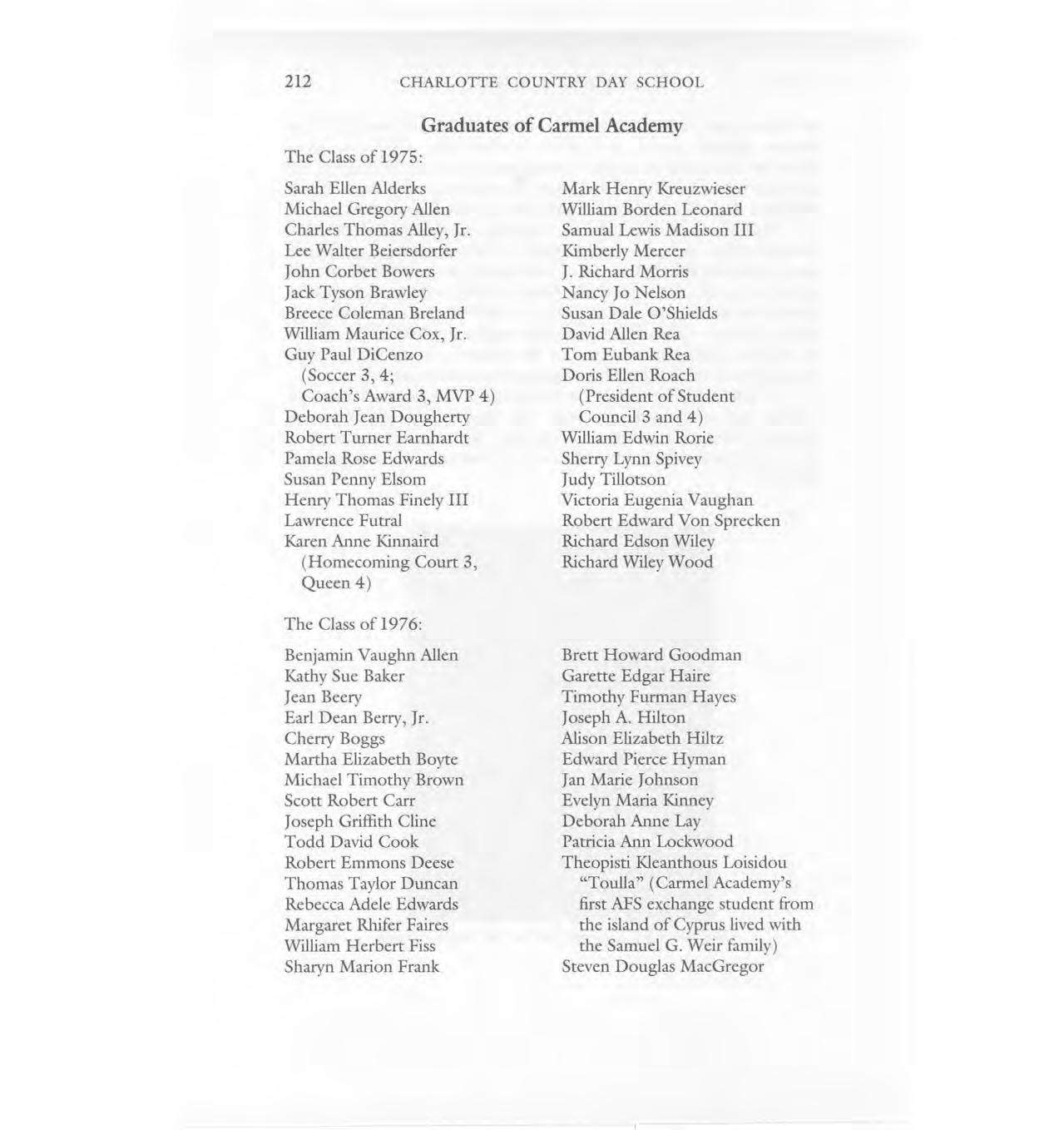 212 CHARLOTTE COUNTRY DAY SCHOOL

Graduates of Carmel Academy

The Class of 1975:

Sarah Ellen Alderks
Michael Gregory Allen
Charles Thomas Alley, Jr.
Lee Walter Beiersdorfer
John Corbet Bowers
Jack Tyson Brawley
Breece Coleman Breland
William Maurice Cox, Jr.
Guy Paul DiCenzo
(Soccer 3, 4;
Coach's Award 3, MVP 4)
Deborah Jean Dougherty
Robert Turner Earnhardt
Pamela Rose Edwards
Susan Penny Elsom
Henry Thomas Finely III
Lawrence Futral
Karen Anne Kinnaird
(Homecoming Court 3,
Queen 4)

Mark Henry Kreuzwieser
William Borden Leonard
Samual Lewis Madison III
Kimberly Mercer
J. Richard Morris
Nancy Jo Nelson
Susan Dale O'Shields
David Allen Rea
Tom Eubank Rea
Doris Ellen Roach
(President of Student
Council 3 and 4)
William Edwin Rorie
Sherry Lynn Spivey
Judy Tillotson
Victoria Eugenia Vaughan
Robert Edward Von Sprecken
Richard Edson Wiley
Richard Wiley Wood

The Class of 1976:

Benjamin Vaughn Allen
Kathy Sue Baker
Jean Beery
Earl Dean Berry, Jr.
Cherry Boggs
Martha Elizabeth Boyte
Michael Timothy Brown
Scott Robert Carr
Joseph Griffith Cline
Todd David Cook
Robert Emmons Deese
Thomas Taylor Duncan
Rebecca Adele Edwards
Margaret Rhifer Faires
William Herbert Fiss
Sharyn Marion Frank

Brett Howard Goodman
Garette Edgar Haire
Timothy Furman Hayes
Joseph A. Hilton
Alison Elizabeth Hiltz
Edward Pierce Hyman
Jan Marie Johnson
Evelyn Maria Kinney
Deborah Anne Lay
Patricia Ann Lockwood
Theopisti Kleanthous Loisidou
"Toulla" (Carmel Academy's
first AFS exchange student from
the island of Cyprus lived with
the Samuel G. Weir family)
Steven Douglas MacGregor